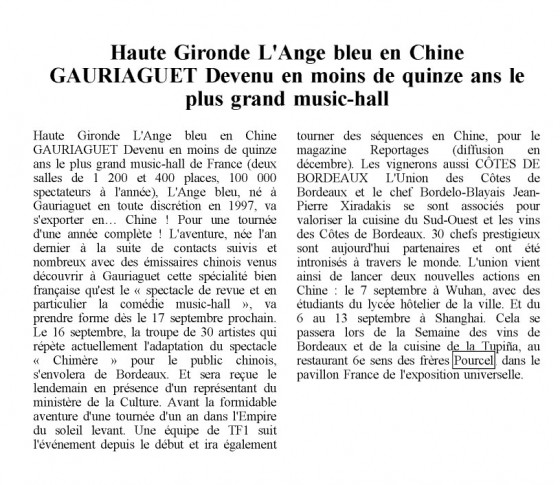 Haute Gironde L'Ange bleu en Chine GAURIAGUET Devenu en moins de quinze ans le plus grand music-hall

Haute Gironde L'Ange bleu en Chine GAURIAGUET Devenu en moins de quinze ans le plus grand music-hall de France (deux salles de 1 200 et 400 places, 100 000 spectateurs à l'année), L'Ange bleu, né à Gauriaguet en toute discrétion en 1997, va s'exporter en… Chine ! Pour une tournée d'une année complète ! L'aventure, née l'an dernier à la suite de contacts suivis et nombreux avec des émissaires chinois venus découvrir à Gauriaguet cette spécialité bien française qu'est le « spectacle de revue et en particulier la comédie music-hall », va prendre forme dès le 17 septembre prochain. Le 16 septembre, la troupe de 30 artistes qui répète actuellement l'adaptation du spectacle « Chimère » pour le public chinois, s'envolera de Bordeaux. Et sera reçue le lendemain en présence d'un représentant du ministère de la Culture. Avant la formidable aventure d'une tournée d'un an dans l'Empire du soleil levant. Une équipe de TF1 suit l'événement depuis le début et ira également tourner des séquences en Chine, pour le magazine Reportages (diffusion en décembre). Les vignerons aussi CÔTES DE BORDEAUX L'Union des Côtes de Bordeaux et le chef Bordelo-Blayais Jean-Pierre Xiradakis se sont associés pour valoriser la cuisine du Sud-Ouest et les vins des Côtes de Bordeaux. 30 chefs prestigieux sont aujourd'hui partenaires et ont été intronisés à travers le monde. L'union vient ainsi de lancer deux nouvelles actions en Chine : le 7 septembre à Wuhan, avec des étudiants du lycée hôtelier de la ville. Et du 6 au 13 septembre à Shanghai. Cela se passera lors de la Semaine des vins de Bordeaux et de la cuisine de la Tupiña, au restaurant 6e sens des frères Pourcel, dans le pavillon France de l'exposition universelle.